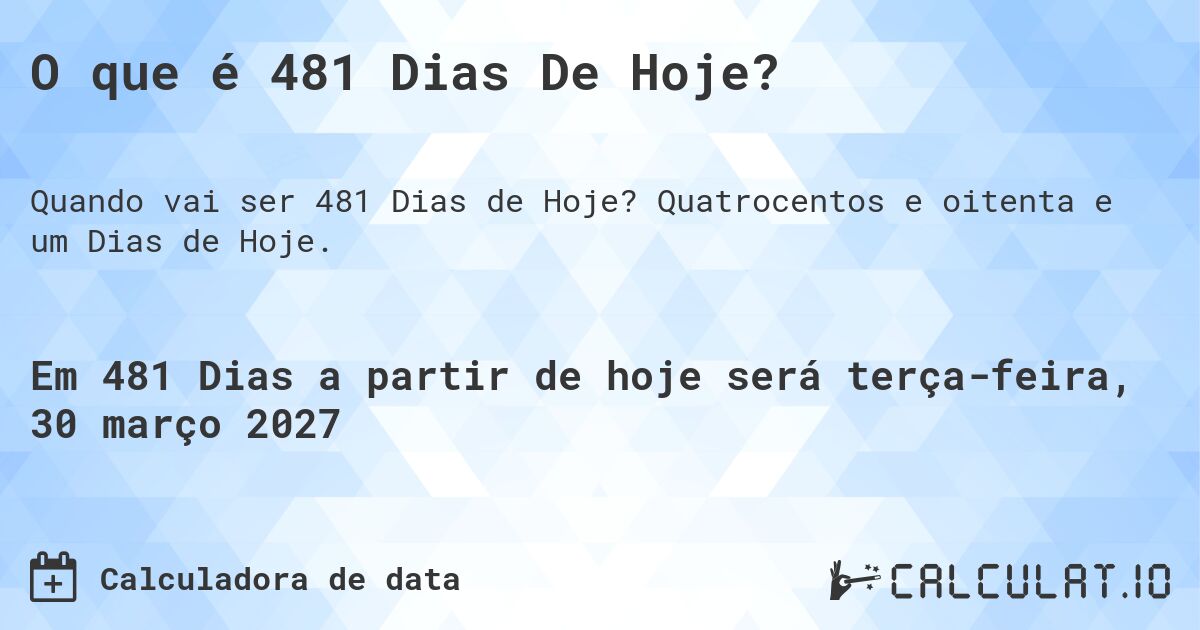 O que é 481 Dias De Hoje?

Quando vai ser 481 Dias de Hoje? Quatrocentos e oitenta e um Dias de Hoje.

Em 481 Dias a partir de hoje será terça-feira, 30 março 2027

Calculadora de data

CALCULAT.IO